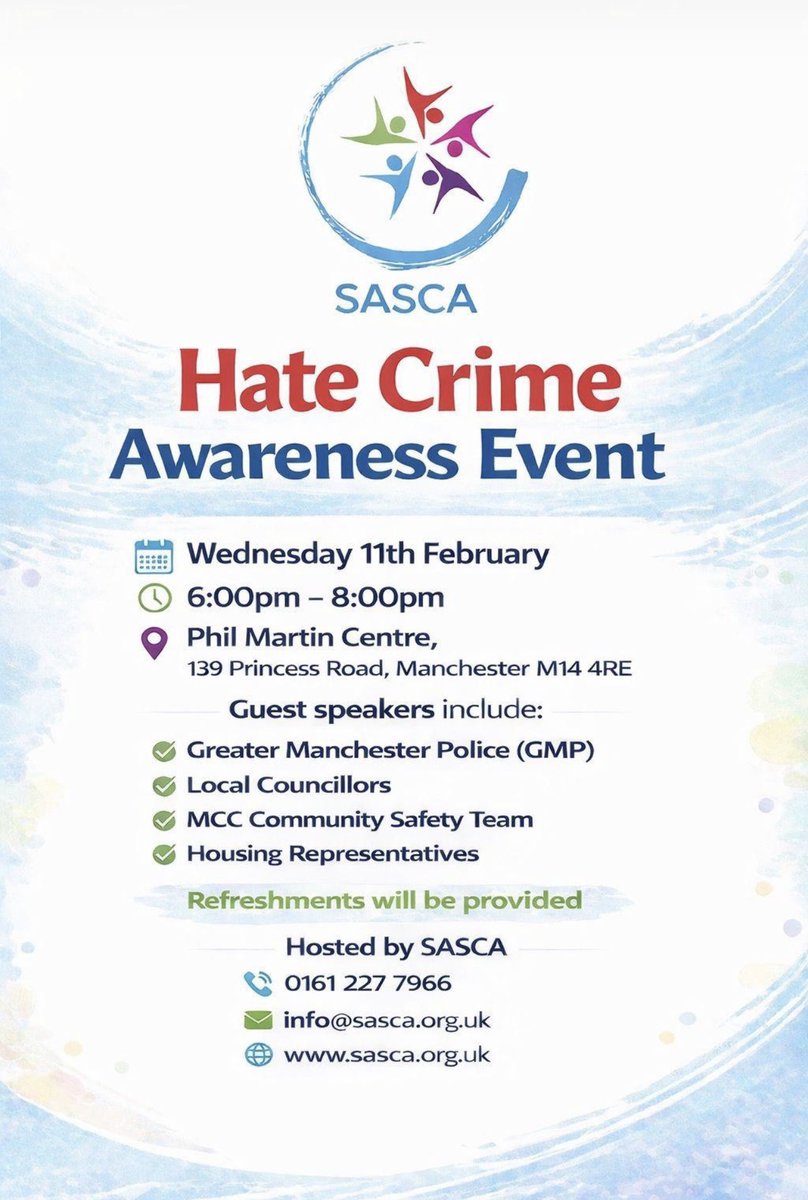 SASCA

Hate Crime
Awareness Event

Wednesday 11th February
6:00pm – 8:00pm
Phil Martin Centre,
139 Princess Road, Manchester M14 4RE

Guest speakers include:
Greater Manchester Police (GMP)
Local Councillors
MCC Community Safety Team
Housing Representatives

Refreshments will be provided

Hosted by SASCA
0161 227 7966
info@sasca.org.uk
www.sasca.org.uk